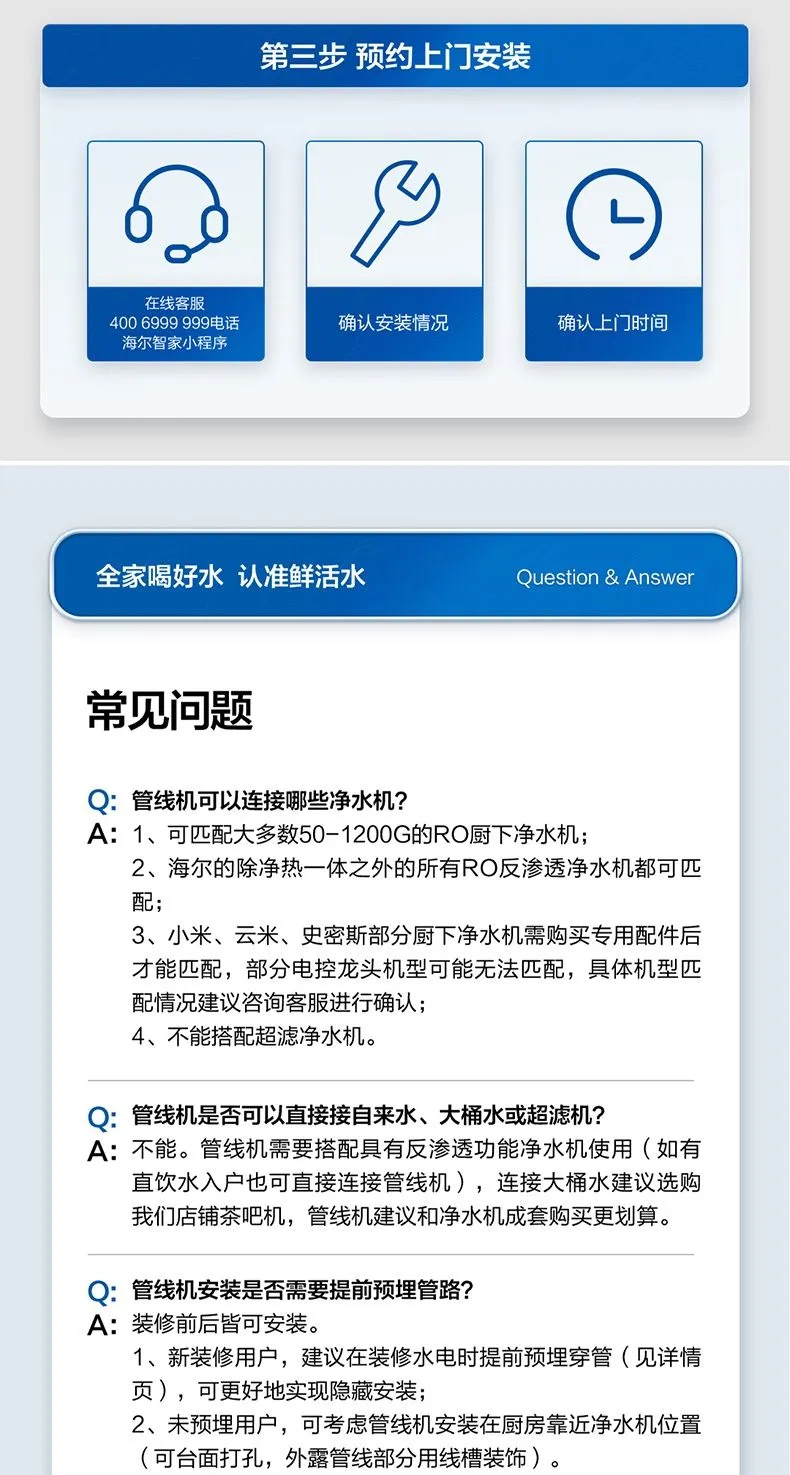 第三步 预约上门安装

在线客服
400 6999 999电话
海尔智家小程序

确认安装情况

确认上门时间

全家喝好水 认准鲜活水

Question & Answer

常见问题

Q: 管线机可以连接哪些净水机?
A: 1、可匹配大多数50-1200G的RO厨下净水机;
2、海尔的除净热一体之外的所有RO反渗透净水机都可匹配;
3、小米、云米、史密斯部分厨下净水机需购买专用配件后才能匹配，部分电控龙头机型可能无法匹配，具体机型匹配情况建议咨询客服进行确认;
4、不能搭配超滤净水机。

Q: 管线机是否可以直接接自来水、大桶水或超滤机?
A: 不能。管线机需要搭配具有反渗透功能净水机使用（如有直饮水入户也可直接连接管线机），连接大桶水建议选购我们店铺茶吧机，管线机建议和净水机成套购买更划算。

Q: 管线机安装是否需要提前预埋管路?
A: 装修前后皆可安装。
1、新装修用户，建议在装修水电时提前预埋穿管（见详情页），可更好地实现隐藏安装;
2、未预埋用户，可考虑管线机安装在厨房靠近净水机位置（可台面打孔，外露管线部分用线槽装饰）。